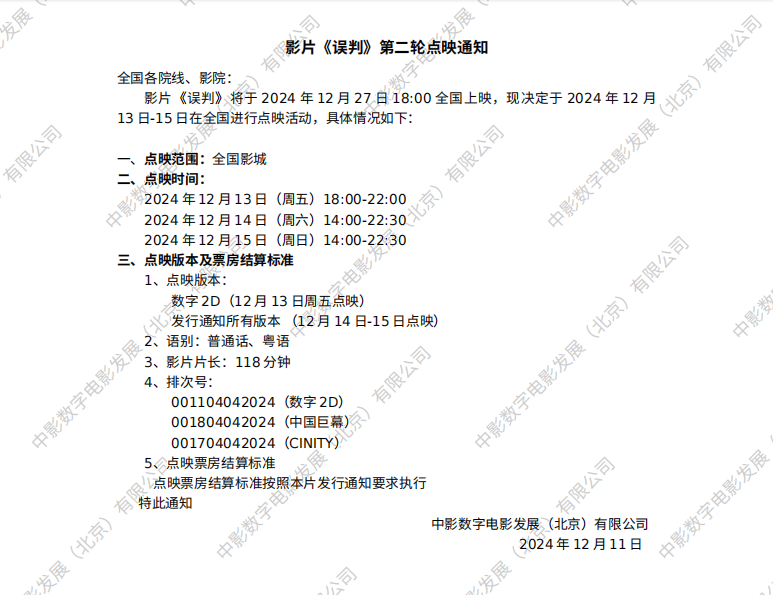 影片《误判》第二轮点映通知

全国各院线、影院：

影片《误判》将于2024年12月27日18:00全国上映，现决定于2024年12月13日-15日在全国进行点映活动，具体情况如下：

一、点映范围：全国影城
二、点映时间：
2024年12月13日（周五）18:00-22:00
2024年12月14日（周六）14:00-22:30
2024年12月15日（周日）14:00-22:30
三、点映版本及票房结算标准
1、点映版本：
数字2D（12月13日周五点映）
发行通知所有版本 （12月14日-15日点映）
2、语别：普通话、粤语
3、影片片长：118分钟
4、排次号：
001104042024（数字2D）
001804042024（中国巨幕）
001704042024（CINITY）
5、点映票房结算标准
点映票房结算标准按照本片发行通知要求执行
特此通知

中影数字电影发展（北京）有限公司
2024年12月11日

中影数字电影发展（北京）有限公司